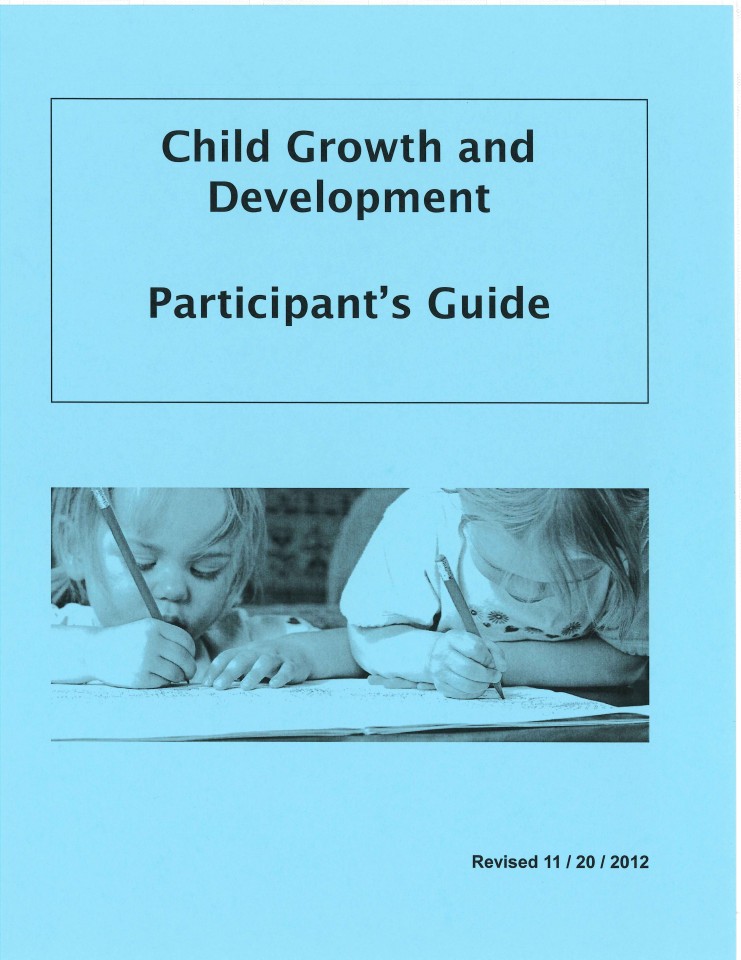 Child Growth and Development

Participant's Guide

Revised 11 / 20 / 2012